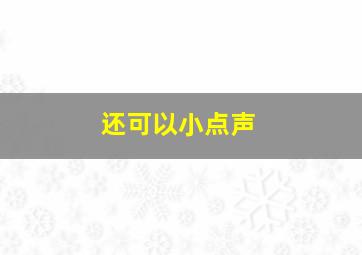 还可以小点声